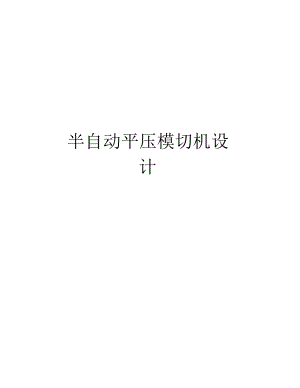 半自动平压模切机设计